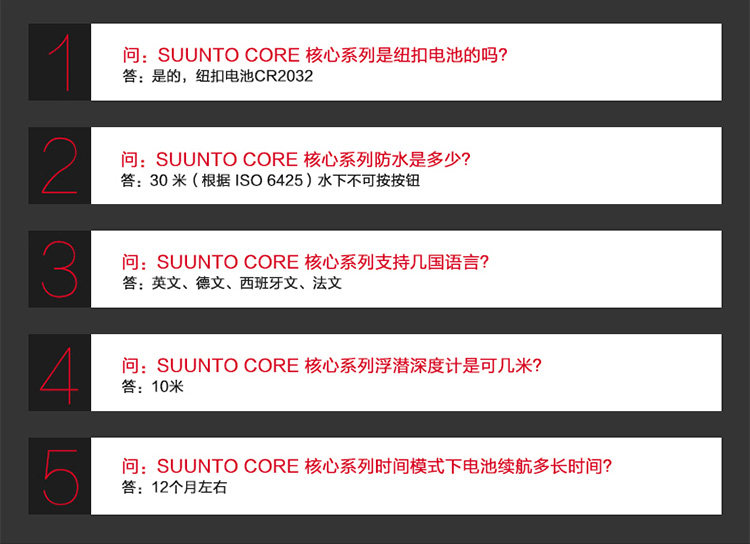 1

问：SUUNTO CORE 核心系列是纽扣电池的吗?
答：是的，纽扣电池CR2032

2

问：SUUNTO CORE 核心系列防水是多少?
答：30米（根据ISO 6425）水下不可按按钮

3

问：SUUNTO CORE 核心系列支持几国语言?
答：英文、德文、西班牙文、法文

4

问：SUUNTO CORE 核心系列浮潜深度计是可几米?
答：10米

5

问：SUUNTO CORE 核心系列时间模式下电池续航多长时间?
答：12个月左右